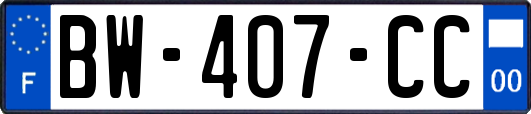 F
BW-407-CC
00